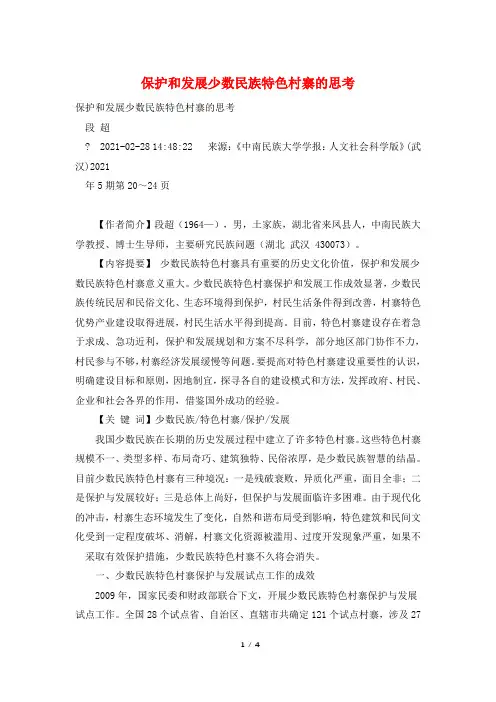 保护和发展少数民族特色村寨的思考

保护和发展少数民族特色村寨的思考

段 超

? 2021-02-28 14:48:22 来源：《中南民族大学学报：人文社会科学版》(武汉)2021

年5期第20~24页

【作者简介】段超（1964—），男，土家族，湖北省来凤县人，中南民族大学教授、博士生导师，主要研究民族问题（湖北 武汉 430073）。

【内容提要】 少数民族特色村寨具有重要的历史文化价值，保护和发展少数民族特色村寨意义重大。少数民族特色村寨保护和发展工作成效显著，少数民族传统民居和民俗文化、生态环境得到保护，村民生活条件得到改善，村寨特色优势产业建设取得进展，村民生活水平得到提高。目前，特色村寨建设存在着急于求成、急功近利，保护和发展规划和方案不尽科学，部分地区部门协作不力，村民参与不够，村寨经济发展缓慢等问题。要提高对特色村寨建设重要性的认识，明确建设目标和原则，因地制宜，探寻各自的建设模式和方法，发挥政府、村民、企业和社会各界的作用，借鉴国外成功的经验。

【关 键 词】少数民族/特色村寨/保护/发展

我国少数民族在长期的历史发展过程中建立了许多特色村寨。这些特色村寨规模不一、类型多样、布局奇巧、建筑独特、民俗浓厚，是少数民族智慧的结晶。目前少数民族特色村寨有三种境况：一是残破衰败，异质化严重，面目全非；二是保护与发展较好；三是总体上尚好，但保护与发展面临许多困难。由于现代化的冲击，村寨生态环境发生了变化，自然和谐布局受到影响，特色建筑和民间文化受到一定程度破坏、消解，村寨文化资源被滥用、过度开发现象严重，如果不采取有效保护措施，少数民族特色村寨不久将会消失。

一、少数民族特色村寨保护与发展试点工作的成效

2009年，国家民委和财政部联合下文，开展少数民族特色村寨保护与发展试点工作。全国28个试点省、自治区、直辖市共确定121个试点村寨，涉及27

1 / 4